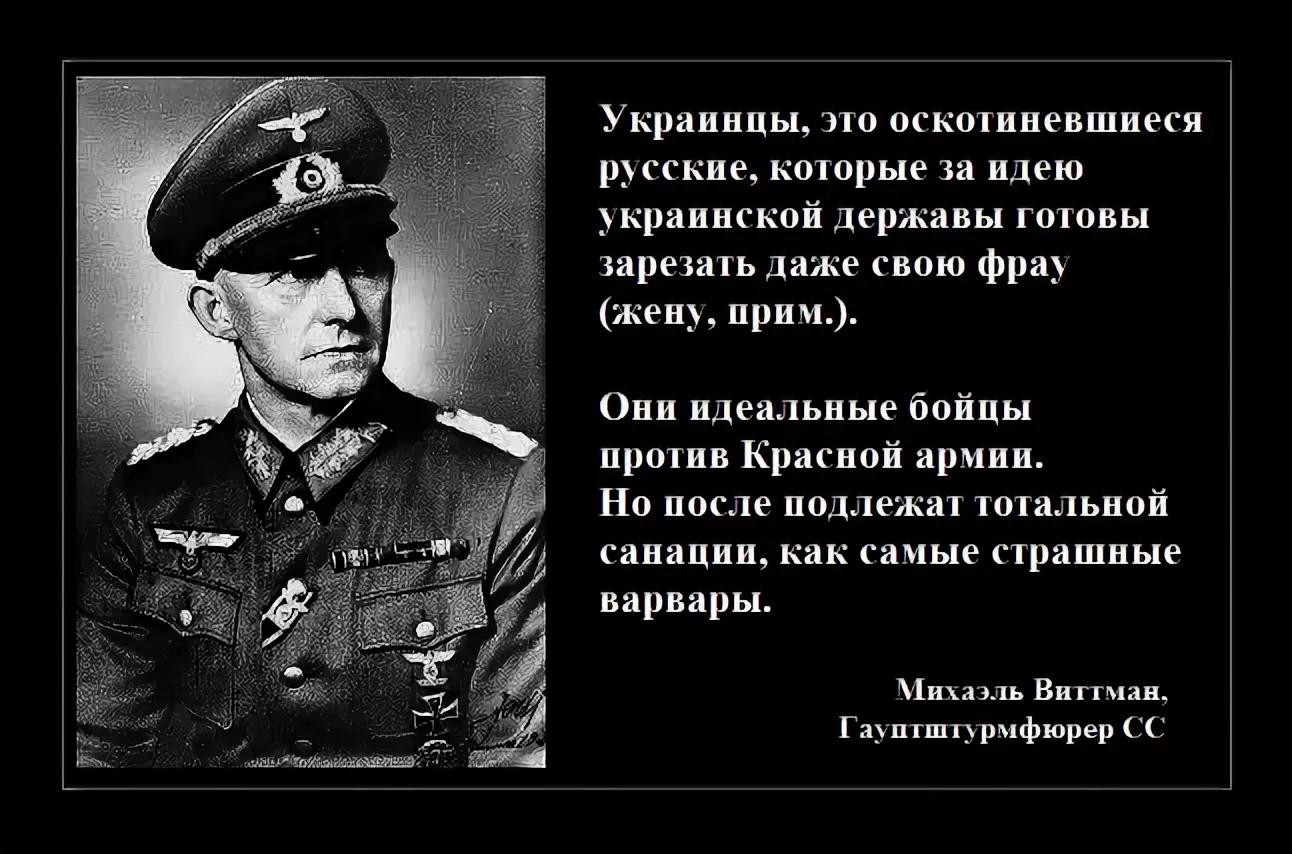 Украинцы, это оскотиневшиеся русские, которые за идею украинской державы готовы зарезать даже свою фрау (жену, прим.).

Они идеальные бойцы против Красной армии. Но после подлежат тотальной санации, как самые страшные варвары.

Михаэль Виттман,
Гауптштурмфюрер СС